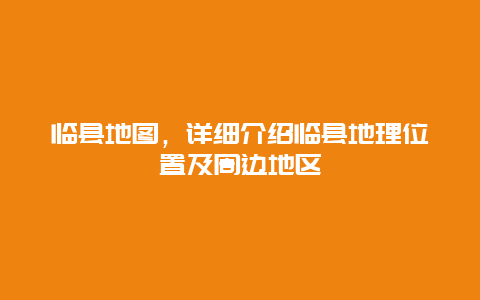 临县地图，详细介绍临县地理位置及周边地区